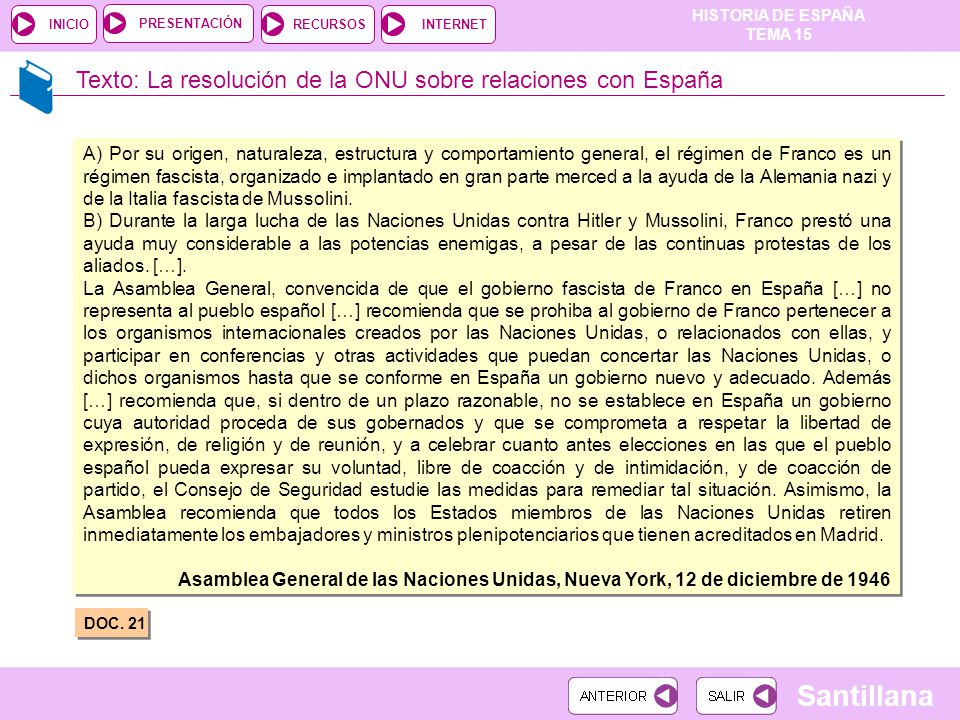 INICIO PRESENTACIÓN RECURSOS INTERNET

HISTORIA DE ESPAÑA
TEMA 15

Texto: La resolución de la ONU sobre relaciones con España

A) Por su origen, naturaleza, estructura y comportamiento general, el régimen de Franco es un régimen fascista, organizado e implantado en gran parte merced a la ayuda de la Alemania nazi y de la Italia fascista de Mussolini.
B) Durante la larga lucha de las Naciones Unidas contra Hitler y Mussolini, Franco prestó una ayuda muy considerable a las potencias enemigas, a pesar de las continuas protestas de los aliados. […].
La Asamblea General, convencida de que el gobierno fascista de Franco en España […] no representa al pueblo español […] recomienda que se prohiba al gobierno de Franco pertenecer a los organismos internacionales creados por las Naciones Unidas, o relacionados con ellas, y participar en conferencias y otras actividades que puedan concertar las Naciones Unidas, o dichos organismos hasta que se conforme en España un gobierno nuevo y adecuado. Además […] recomienda que, si dentro de un plazo razonable, no se establece en España un gobierno cuya autoridad proceda de sus gobernados y que se comprometa a respetar la libertad de expresión, de religión y de reunión, y a celebrar cuanto antes elecciones en las que el pueblo español pueda expresar su voluntad, libre de coacción y de intimidación, y de coacción de partido, el Consejo de Seguridad estudie las medidas para remediar tal situación. Asimismo, la Asamblea recomienda que todos los Estados miembros de las Naciones Unidas retiren inmediatamente los embajadores y ministros plenipotenciarios que tienen acreditados en Madrid.

Asamblea General de las Naciones Unidas, Nueva York, 12 de diciembre de 1946

DOC. 21

ANTERIOR SALIR Santillana